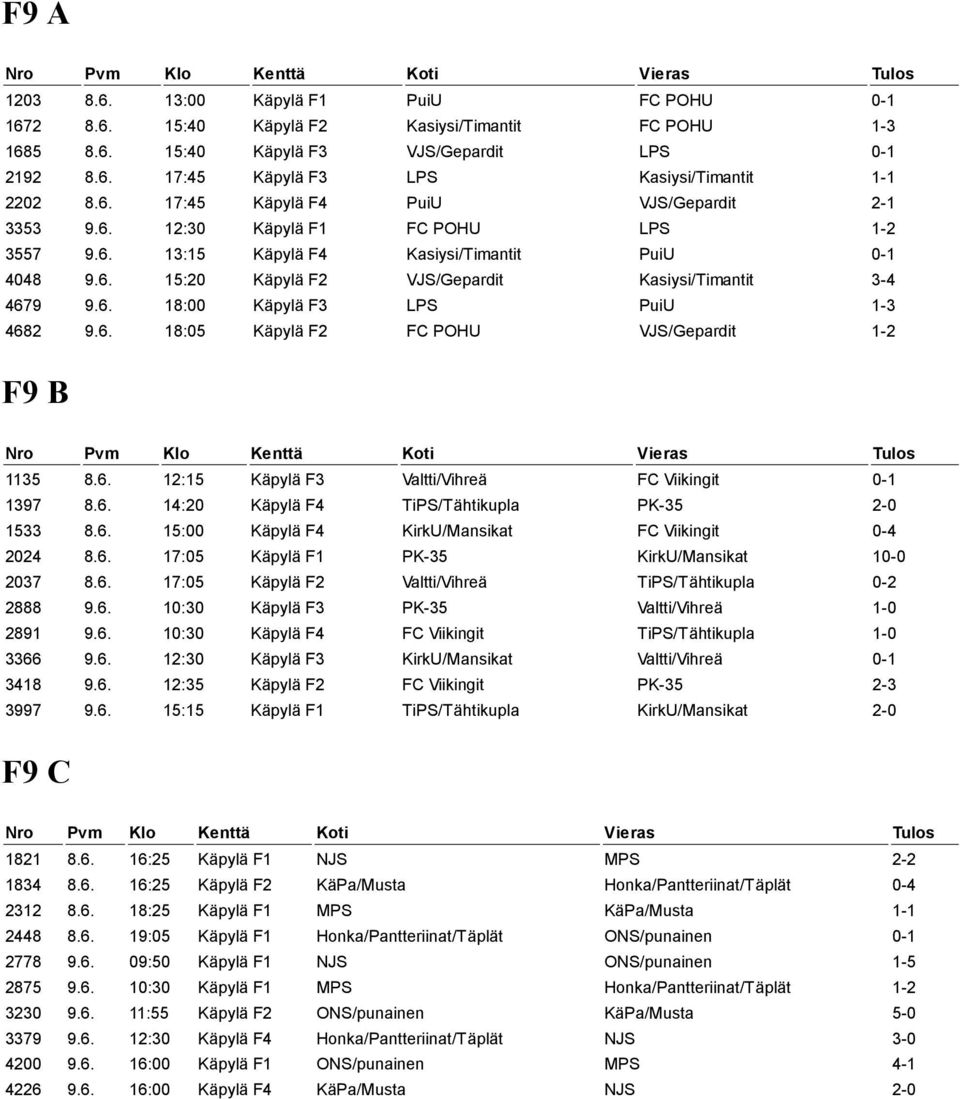 F9 A

| Nro | Pvm | Klo | Kenttä | Koti | Vieras | Tulos |
|---|---|---|---|---|---|---|
| 1203 | 8.6. | 13:00 | Käpylä F1 | PuiU | FC POHU | 0-1 |
| 1672 | 8.6. | 15:40 | Käpylä F2 | Kasiysi/Timantit | FC POHU | 1-3 |
| 1685 | 8.6. | 15:40 | Käpylä F3 | VJS/Gepardit | LPS | 0-1 |
| 2192 | 8.6. | 17:45 | Käpylä F3 | LPS | Kasiysi/Timantit | 1-1 |
| 2202 | 8.6. | 17:45 | Käpylä F4 | PuiU | VJS/Gepardit | 2-1 |
| 3353 | 9.6. | 12:30 | Käpylä F1 | FC POHU | LPS | 1-2 |
| 3557 | 9.6. | 13:15 | Käpylä F4 | Kasiysi/Timantit | PuiU | 0-1 |
| 4048 | 9.6. | 15:20 | Käpylä F2 | VJS/Gepardit | Kasiysi/Timantit | 3-4 |
| 4679 | 9.6. | 18:00 | Käpylä F3 | LPS | PuiU | 1-3 |
| 4682 | 9.6. | 18:05 | Käpylä F2 | FC POHU | VJS/Gepardit | 1-2 |

F9 B

| Nro | Pvm | Klo | Kenttä | Koti | Vieras | Tulos |
|---|---|---|---|---|---|---|
| 1135 | 8.6. | 12:15 | Käpylä F3 | Valtti/Vihreä | FC Viikingit | 0-1 |
| 1397 | 8.6. | 14:20 | Käpylä F4 | TiPS/Tähtikupla | PK-35 | 2-0 |
| 1533 | 8.6. | 15:00 | Käpylä F4 | KirkU/Mansikat | FC Viikingit | 0-4 |
| 2024 | 8.6. | 17:05 | Käpylä F1 | PK-35 | KirkU/Mansikat | 10-0 |
| 2037 | 8.6. | 17:05 | Käpylä F2 | Valtti/Vihreä | TiPS/Tähtikupla | 0-2 |
| 2888 | 9.6. | 10:30 | Käpylä F3 | PK-35 | Valtti/Vihreä | 1-0 |
| 2891 | 9.6. | 10:30 | Käpylä F4 | FC Viikingit | TiPS/Tähtikupla | 1-0 |
| 3366 | 9.6. | 12:30 | Käpylä F3 | KirkU/Mansikat | Valtti/Vihreä | 0-1 |
| 3418 | 9.6. | 12:35 | Käpylä F2 | FC Viikingit | PK-35 | 2-3 |
| 3997 | 9.6. | 15:15 | Käpylä F1 | TiPS/Tähtikupla | KirkU/Mansikat | 2-0 |

F9 C

| Nro | Pvm | Klo | Kenttä | Koti | Vieras | Tulos |
|---|---|---|---|---|---|---|
| 1821 | 8.6. | 16:25 | Käpylä F1 | NJS | MPS | 2-2 |
| 1834 | 8.6. | 16:25 | Käpylä F2 | KäPa/Musta | Honka/Pantteriinat/Täplät | 0-4 |
| 2312 | 8.6. | 18:25 | Käpylä F1 | MPS | KäPa/Musta | 1-1 |
| 2448 | 8.6. | 19:05 | Käpylä F1 | Honka/Pantteriinat/Täplät | ONS/punainen | 0-1 |
| 2778 | 9.6. | 09:50 | Käpylä F1 | NJS | ONS/punainen | 1-5 |
| 2875 | 9.6. | 10:30 | Käpylä F1 | MPS | Honka/Pantteriinat/Täplät | 1-2 |
| 3230 | 9.6. | 11:55 | Käpylä F2 | ONS/punainen | KäPa/Musta | 5-0 |
| 3379 | 9.6. | 12:30 | Käpylä F4 | Honka/Pantteriinat/Täplät | NJS | 3-0 |
| 4200 | 9.6. | 16:00 | Käpylä F1 | ONS/punainen | MPS | 4-1 |
| 4226 | 9.6. | 16:00 | Käpylä F4 | KäPa/Musta | NJS | 2-0 |